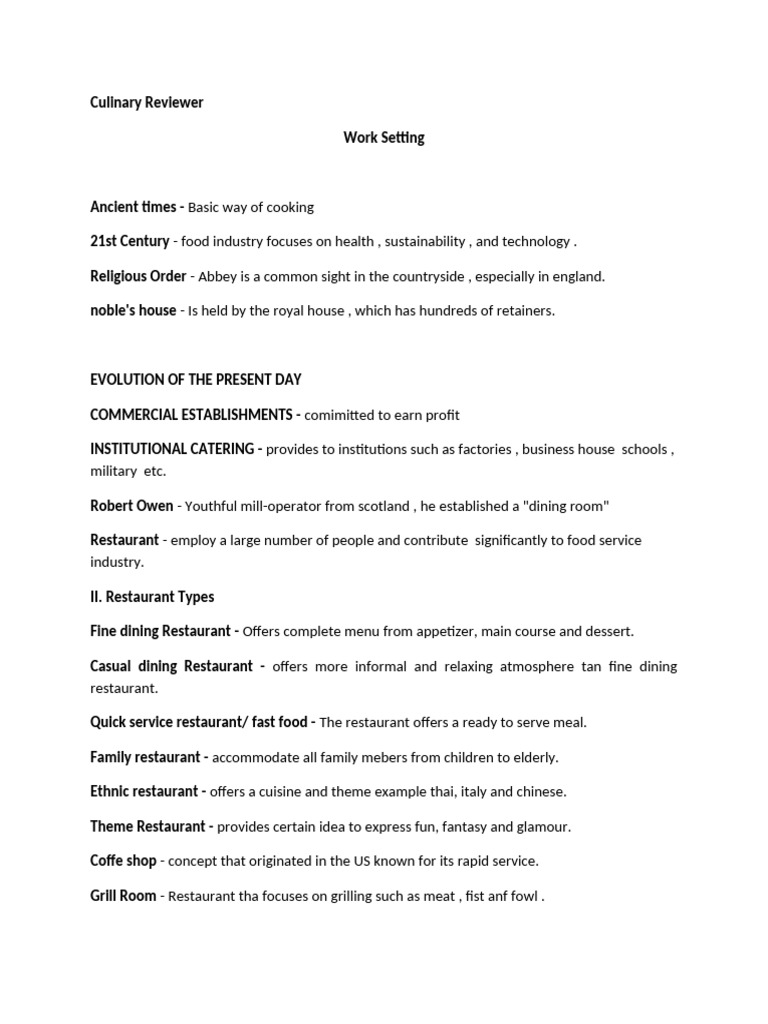 Culinary Reviewer

Work Setting

Ancient times - Basic way of cooking

21st Century - food industry focuses on health , sustainability , and technology .

Religious Order - Abbey is a common sight in the countryside , especially in england.

noble's house - Is held by the royal house , which has hundreds of retainers.

EVOLUTION OF THE PRESENT DAY

COMMERCIAL ESTABLISHMENTS - comimitted to earn profit

INSTITUTIONAL CATERING - provides to institutions such as factories , business house schools , military etc.

Robert Owen - Youthful mill-operator from scotland , he established a "dining room"

Restaurant - employ a large number of people and contribute significantly to food service industry.

II. Restaurant Types

Fine dining Restaurant - Offers complete menu from appetizer, main course and dessert.

Casual dining Restaurant - offers more informal and relaxing atmosphere tan fine dining restaurant.

Quick service restaurant/ fast food - The restaurant offers a ready to serve meal.

Family restaurant - accommodate all family mebers from children to elderly.

Ethnic restaurant - offers a cuisine and theme example thai, italy and chinese.

Theme Restaurant - provides certain idea to express fun, fantasy and glamour.

Coffe shop - concept that originated in the US known for its rapid service.

Grill Room - Restaurant tha focuses on grilling such as meat , fist anf fowl .